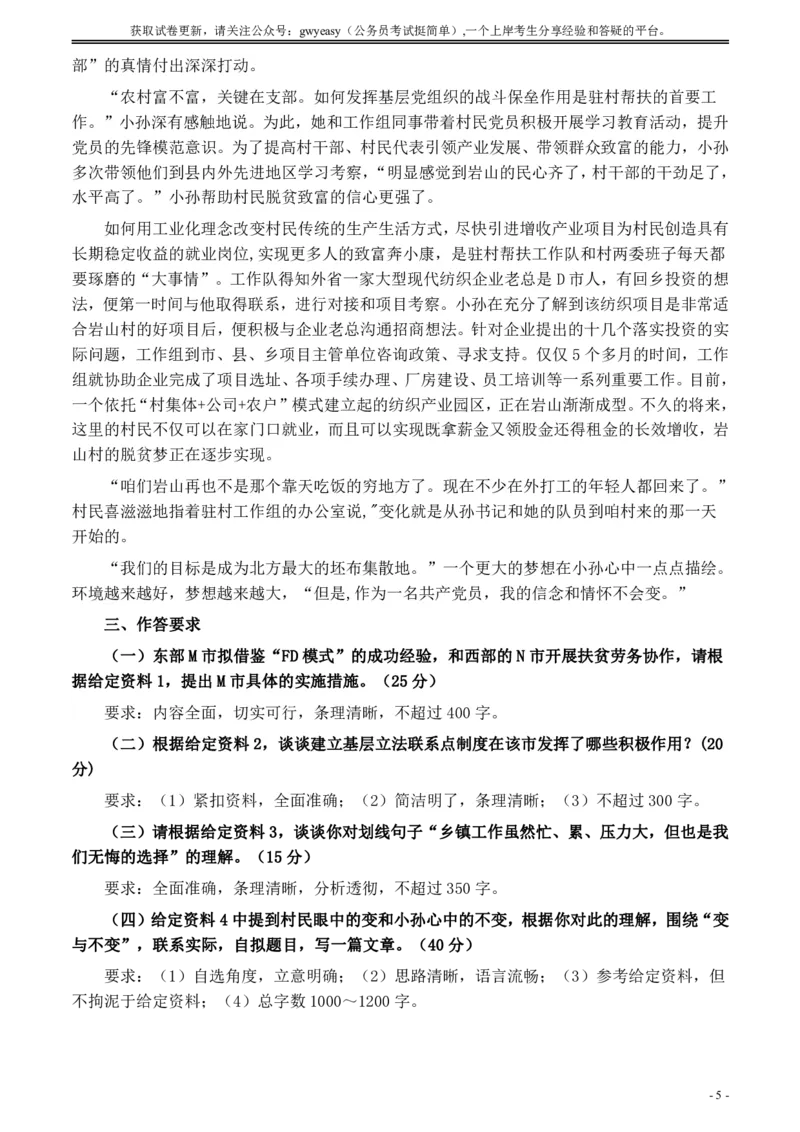 获取试卷更新，请关注公众号：gwyeasy（公务员考试挺简单）,一个上岸考生分享经验和答疑的平台。

部”的真情付出深深打动。

“农村富不富，关键在支部。如何发挥基层党组织的战斗保垒作用是驻村帮扶的首要工作。”小孙深有感触地说。为此，她和工作组同事带着村民党员积极开展学习教育活动，提升党员的先锋模范意识。为了提高村干部、村民代表引领产业发展、带领群众致富的能力，小孙多次带领他们到县内外先进地区学习考察，“明显感觉到岩山的民心齐了，村干部的干劲足了，水平高了。”小孙帮助村民脱贫致富的信心更强了。

如何用工业化理念改变村民传统的生产生活方式，尽快引进增收产业项目为村民创造具有长期稳定收益的就业岗位,实现更多人的致富奔小康，是驻村帮扶工作队和村两委班子每天都要琢磨的“大事情”。工作队得知外省一家大型现代纺织企业老总是D市人，有回乡投资的想法，便第一时间与他取得联系，进行对接和项目考察。小孙在充分了解到该纺织项目是非常适合岩山村的好项目后，便积极与企业老总沟通招商想法。针对企业提出的十几个落实投资的实际问题，工作组到市、县、乡项目主管单位咨询政策、寻求支持。仅仅5个多月的时间，工作组就协助企业完成了项目选址、各项手续办理、厂房建设、员工培训等一系列重要工作。目前，一个依托“村集体+公司+农户”模式建立起的纺织产业园区，正在岩山渐渐成型。不久的将来，这里的村民不仅可以在家门口就业，而且可以实现既拿薪金又领股金还得租金的长效增收，岩山村的脱贫梦正在逐步实现。

“咱们岩山再也不是那个靠天吃饭的穷地方了。现在不少在外打工的年轻人都回来了。”村民喜滋滋地指着驻村工作组的办公室说,"变化就是从孙书记和她的队员到咱村来的那一天开始的。

“我们的目标是成为北方最大的坯布集散地。”一个更大的梦想在小孙心中一点点描绘。环境越来越好，梦想越来越大，“但是,作为一名共产党员，我的信念和情怀不会变。”

三、作答要求

（一）东部M市拟借鉴“FD模式”的成功经验，和西部的N市开展扶贫劳务协作，请根据给定资料1，提出M市具体的实施措施。（25分）

要求：内容全面，切实可行，条理清晰，不超过400字。

（二）根据给定资料2，谈谈建立基层立法联系点制度在该市发挥了哪些积极作用？(20分)

要求：（1）紧扣资料，全面准确；（2）简洁明了，条理清晰；（3）不超过300字。

（三）请根据给定资料3，谈谈你对划线句子“乡镇工作虽然忙、累、压力大，但也是我们无悔的选择”的理解。（15分）

要求：全面准确，条理清晰，分析透彻，不超过350字。

（四）给定资料4中提到村民眼中的变和小孙心中的不变，根据你对此的理解，围绕“变与不变”，联系实际，自拟题目，写一篇文章。（40分）

要求：（1）自选角度，立意明确；（2）思路清晰，语言流畅；（3）参考给定资料，但不拘泥于给定资料；（4）总字数1000～1200字。

- 5 -